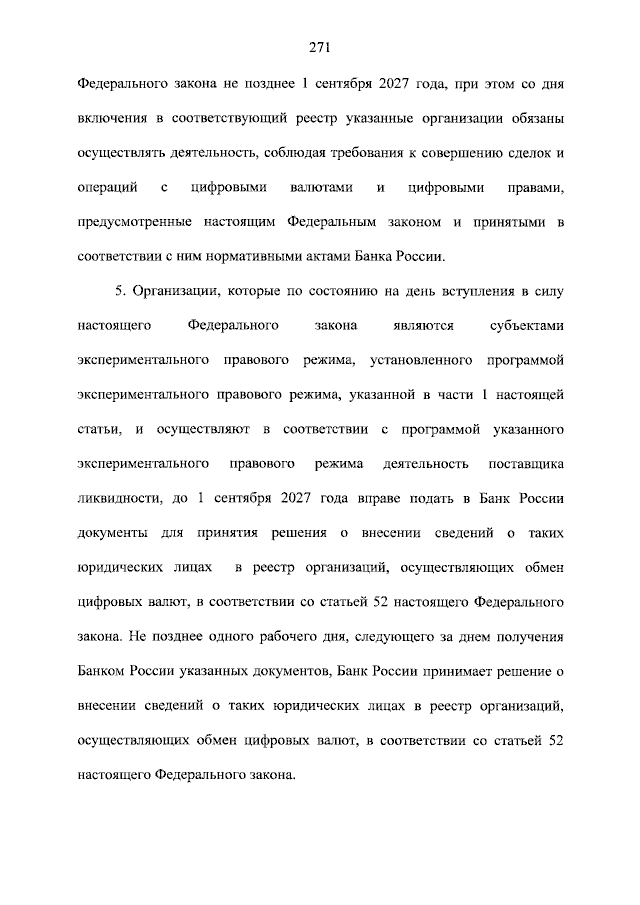 271

Федерального закона не позднее 1 сентября 2027 года, при этом со дня включения в соответствующий реестр указанные организации обязаны осуществлять деятельность, соблюдая требования к совершению сделок и операций с цифровыми валютами и цифровыми правами, предусмотренные настоящим Федеральным законом и принятыми в соответствии с ним нормативными актами Банка России.

5. Организации, которые по состоянию на день вступления в силу настоящего Федерального закона являются субъектами экспериментального правового режима, установленного программой экспериментального правового режима, указанной в части 1 настоящей статьи, и осуществляют в соответствии с программой указанного экспериментального правового режима деятельность поставщика ликвидности, до 1 сентября 2027 года вправе подать в Банк России документы для принятия решения о внесении сведений о таких юридических лицах в реестр организаций, осуществляющих обмен цифровых валют, в соответствии со статьей 52 настоящего Федерального закона. Не позднее одного рабочего дня, следующего за днем получения Банком России указанных документов, Банк России принимает решение о внесении сведений о таких юридических лицах в реестр организаций, осуществляющих обмен цифровых валют, в соответствии со статьей 52 настоящего Федерального закона.